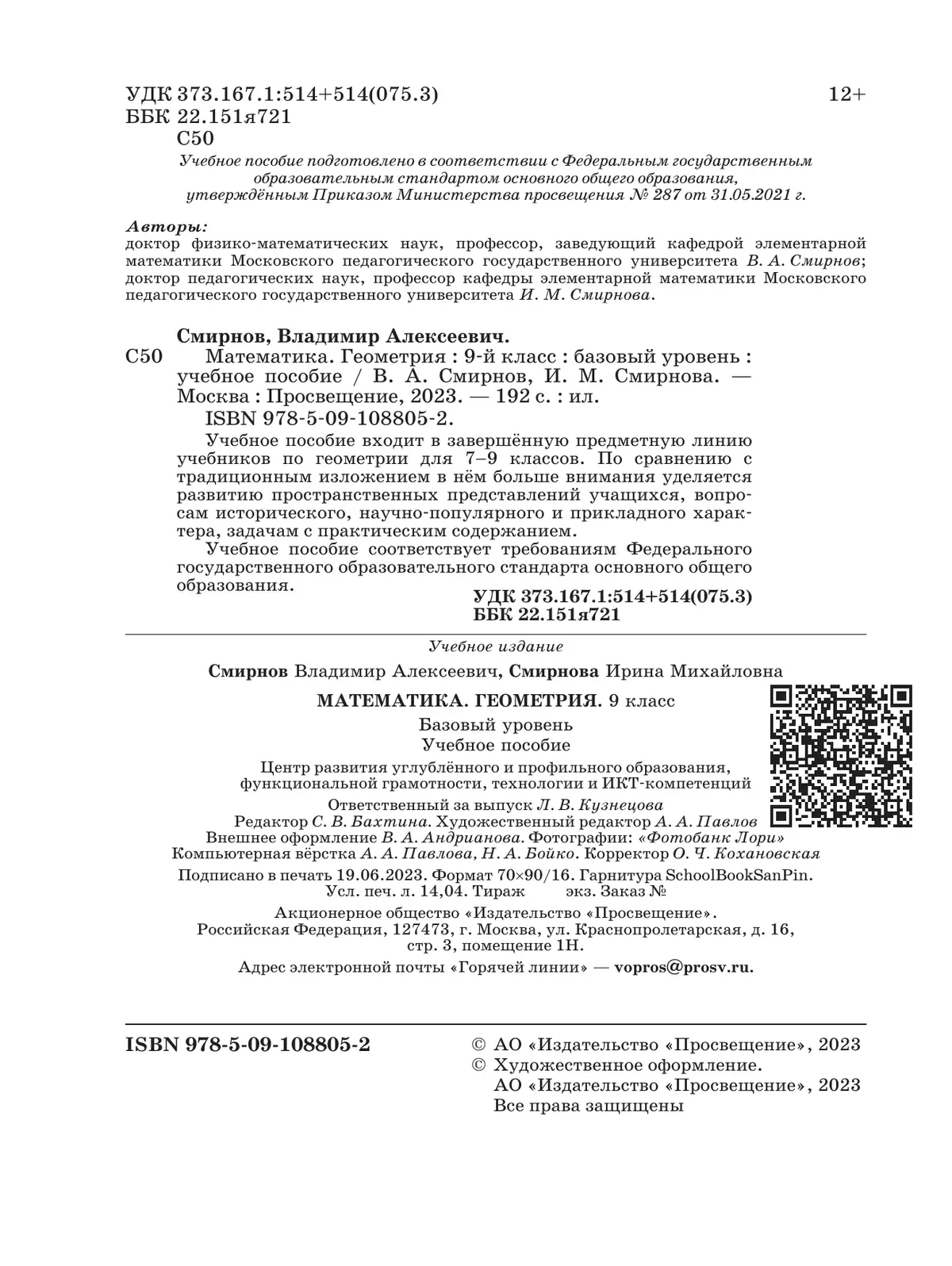 УДК 373.167.1:514+514(075.3)
ББК 22.151я721
С50

12+

Учебное пособие подготовлено в соответствии с Федеральным государственным образовательным стандартом основного общего образования, утверждённым Приказом Министерства просвещения № 287 от 31.05.2021 г.

Авторы:
доктор физико-математических наук, профессор, заведующий кафедрой элементарной математики Московского педагогического государственного университета В. А. Смирнов; доктор педагогических наук, профессор кафедры элементарной математики Московского педагогического государственного университета И. М. Смирнова.

Смирнов, Владимир Алексеевич.
С50 Математика. Геометрия : 9-й класс : базовый уровень : учебное пособие / В. А. Смирнов, И. М. Смирнова. — Москва : Просвещение, 2023. — 192 с. : ил.
ISBN 978-5-09-108805-2.

Учебное пособие входит в завершённую предметную линию учебников по геометрии для 7–9 классов. По сравнению с традиционным изложением в нём больше внимания уделяется развитию пространственных представлений учащихся, вопросам исторического, научно-популярного и прикладного характера, задачам с практическим содержанием.

Учебное пособие соответствует требованиям Федерального государственного образовательного стандарта основного общего образования.

УДК 373.167.1:514+514(075.3)
ББК 22.151я721

Учебное издание

Смирнов Владимир Алексеевич, Смирнова Ирина Михайловна

МАТЕМАТИКА. ГЕОМЕТРИЯ. 9 класс
Базовый уровень
Учебное пособие

Центр развития углублённого и профильного образования, функциональной грамотности, технологии и ИКТ-компетенций
Ответственный за выпуск Л. В. Кузнецова
Редактор С. В. Бахтина. Художественный редактор А. А. Павлов
Внешнее оформление В. А. Андрианова. Фотографии: «Фотобанк Лори»
Компьютерная вёрстка А. А. Павлова, Н. А. Бойко. Корректор О. Ч. Кохановская

Подписано в печать 19.06.2023. Формат 70×90/16. Гарнитура SchoolBookSanPin.
Усл. печ. л. 14,04. Тираж экз. Заказ №

Акционерное общество «Издательство «Просвещение».
Российская Федерация, 127473, г. Москва, ул. Краснопролетарская, д. 16, стр. 3, помещение 1Н.

Адрес электронной почты «Горячей линии» — vopros@prosv.ru.

ISBN 978-5-09-108805-2

© АО «Издательство «Просвещение», 2023
© Художественное оформление.
АО «Издательство «Просвещение», 2023
Все права защищены